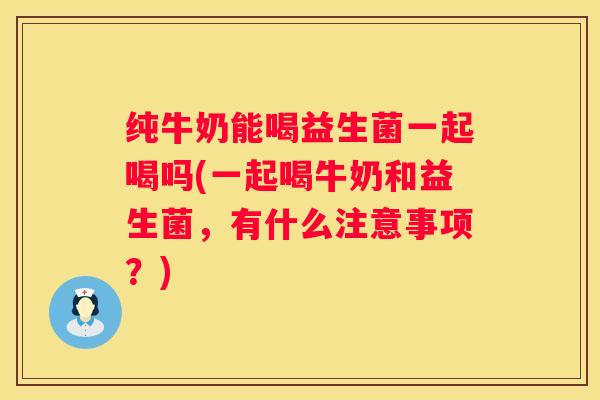 纯牛奶能喝益生菌一起喝吗(一起喝牛奶和益生菌，有什么注意事项？)